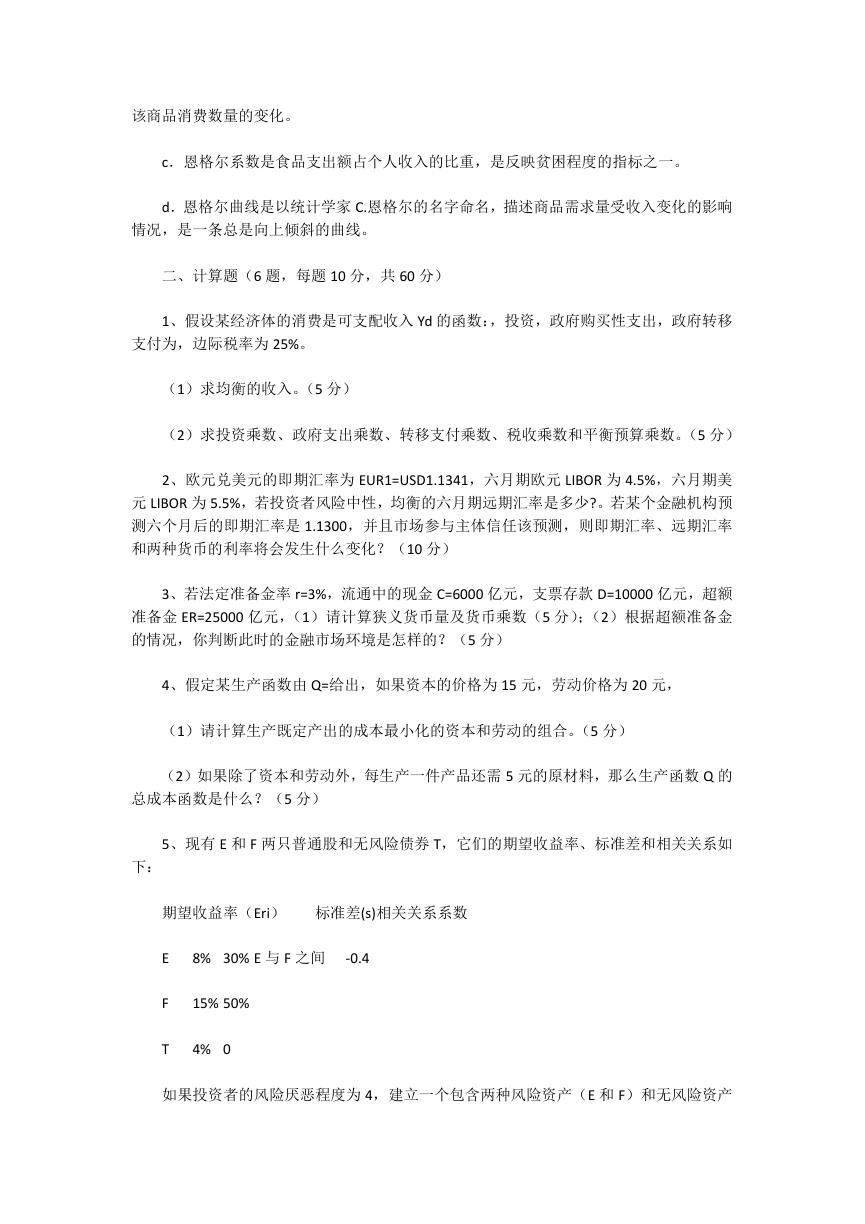 该商品消费数量的变化。

c．恩格尔系数是食品支出额占个人收入的比重，是反映贫困程度的指标之一。

d．恩格尔曲线是以统计学家 C.恩格尔的名字命名，描述商品需求量受收入变化的影响情况，是一条总是向上倾斜的曲线。

二、计算题（6 题，每题 10 分，共 60 分）

1、假设某经济体的消费是可支配收入 Yd 的函数:，投资，政府购买性支出，政府转移支付为，边际税率为 25%。

（1）求均衡的收入。（5 分）

（2）求投资乘数、政府支出乘数、转移支付乘数、税收乘数和平衡预算乘数。（5 分）

2、欧元兑美元的即期汇率为 EUR1=USD1.1341，六月期欧元 LIBOR 为 4.5%，六月期美元 LIBOR 为 5.5%，若投资者风险中性，均衡的六月期远期汇率是多少?。若某个金融机构预测六个月后的即期汇率是 1.1300，并且市场参与主体信任该预测，则即期汇率、远期汇率和两种货币的利率将会发生什么变化？（10 分）

3、若法定准备金率 r=3%，流通中的现金 C=6000 亿元，支票存款 D=10000 亿元，超额准备金 ER=25000 亿元，（1）请计算狭义货币量及货币乘数（5 分）；（2）根据超额准备金的情况，你判断此时的金融市场环境是怎样的？（5 分）

4、假定某生产函数由 Q=给出，如果资本的价格为 15 元，劳动价格为 20 元，

（1）请计算生产既定产出的成本最小化的资本和劳动的组合。（5 分）

（2）如果除了资本和劳动外，每生产一件产品还需 5 元的原材料，那么生产函数 Q 的总成本函数是什么？（5 分）

5、现有 E 和 F 两只普通股和无风险债券 T，它们的期望收益率、标准差和相关关系如下：

期望收益率（Eri） 标准差(s)相关关系系数

E 8% 30% E 与 F 之间 -0.4

F 15% 50%

T 4% 0

如果投资者的风险厌恶程度为 4，建立一个包含两种风险资产（E 和 F）和无风险资产